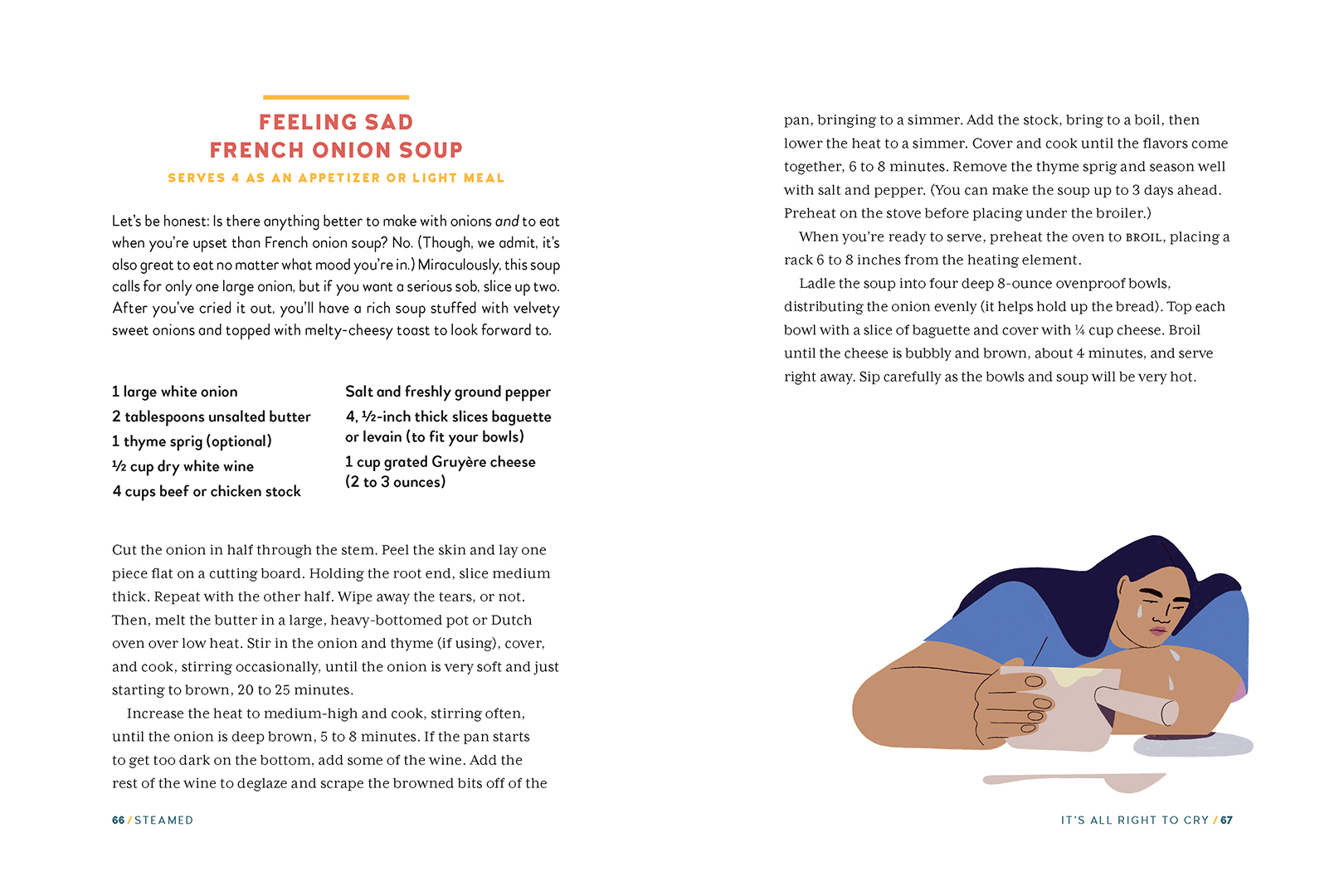 FEELING SAD
FRENCH ONION SOUP

SERVES 4 AS AN APPETIZER OR LIGHT MEAL

Let's be honest: Is there anything better to make with onions and to eat when you're upset than French onion soup? No. (Though, we admit, it's also great to eat no matter what mood you're in.) Miraculously, this soup calls for only one large onion, but if you want a serious sob, slice up two. After you've cried it out, you'll have a rich soup stuffed with velvety sweet onions and topped with melty-cheesy toast to look forward to.

1 large white onion
2 tablespoons unsalted butter
1 thyme sprig (optional)
½ cup dry white wine
4 cups beef or chicken stock

Salt and freshly ground pepper
4, ½-inch thick slices baguette or levain (to fit your bowls)
1 cup grated Gruyère cheese (2 to 3 ounces)

Cut the onion in half through the stem. Peel the skin and lay one piece flat on a cutting board. Holding the root end, slice medium thick. Repeat with the other half. Wipe away the tears, or not. Then, melt the butter in a large, heavy-bottomed pot or Dutch oven over low heat. Stir in the onion and thyme (if using), cover, and cook, stirring occasionally, until the onion is very soft and just starting to brown, 20 to 25 minutes.

Increase the heat to medium-high and cook, stirring often, until the onion is deep brown, 5 to 8 minutes. If the pan starts to get too dark on the bottom, add some of the wine. Add the rest of the wine to deglaze and scrape the browned bits off of the

66 / STEAMED

pan, bringing to a simmer. Add the stock, bring to a boil, then lower the heat to a simmer. Cover and cook until the flavors come together, 6 to 8 minutes. Remove the thyme sprig and season well with salt and pepper. (You can make the soup up to 3 days ahead. Preheat on the stove before placing under the broiler.)

When you're ready to serve, preheat the oven to BROIL, placing a rack 6 to 8 inches from the heating element.

Ladle the soup into four deep 8-ounce ovenproof bowls, distributing the onion evenly (it helps hold up the bread). Top each bowl with a slice of baguette and cover with ¼ cup cheese. Broil until the cheese is bubbly and brown, about 4 minutes, and serve right away. Sip carefully as the bowls and soup will be very hot.

IT'S ALL RIGHT TO CRY / 67